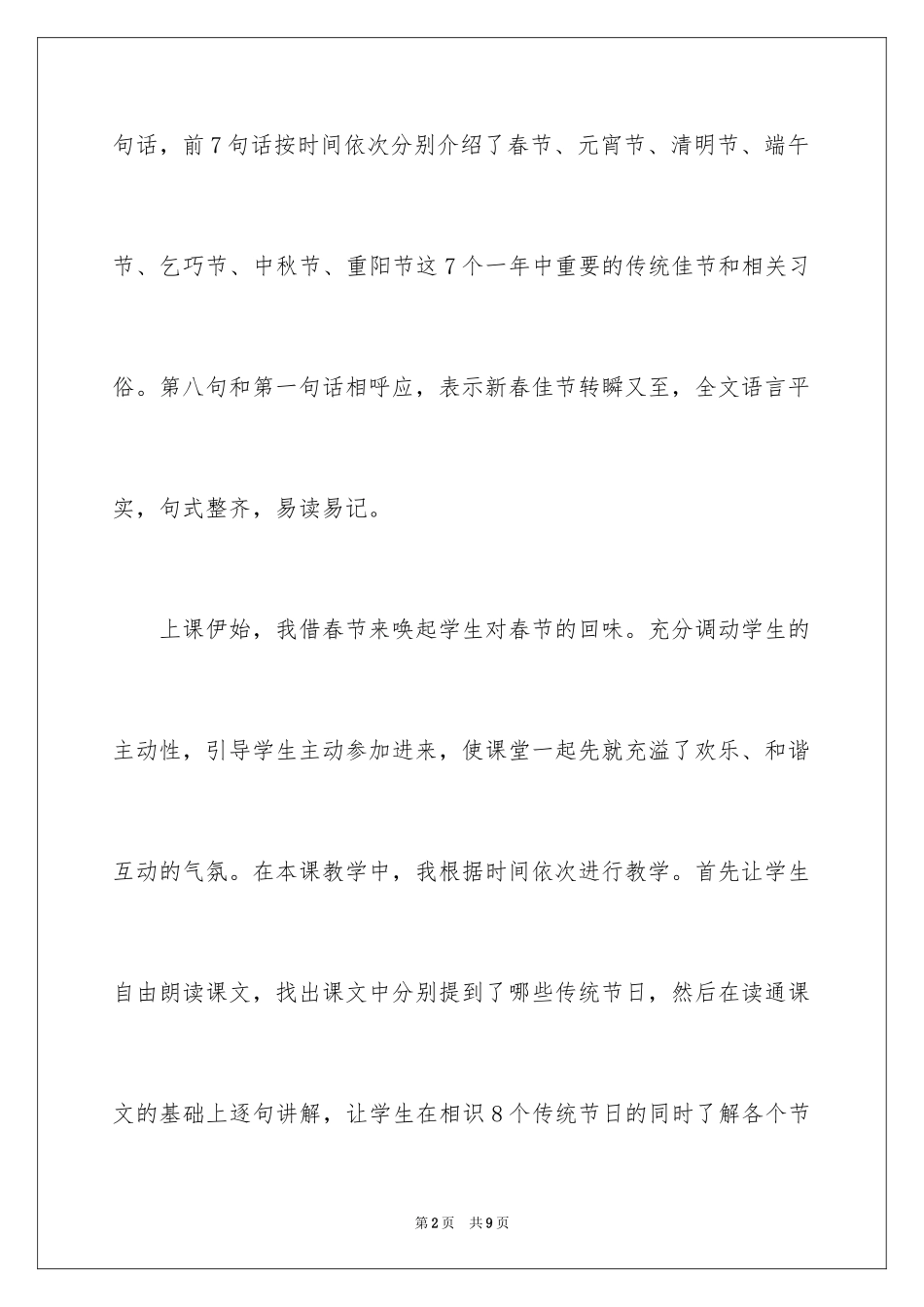 句话，前7句话按时间依次分别介绍了春节、元宵节、清明节、端午节、乞巧节、中秋节、重阳节这7个一年中重要的传统佳节和相关习俗。第八句和第一句话相呼应，表示新春佳节转瞬又至，全文语言平实，句式整齐，易读易记。

上课伊始，我借春节来唤起学生对春节的回味。充分调动学生的主动性，引导学生主动参加进来，使课堂一起先就充溢了欢乐、和谐互动的气氛。在本课教学中，我根据时间依次进行教学。首先让学生自由朗读课文，找出课文中分别提到了哪些传统节日，然后在读通课文的基础上逐句讲解，让学生在相识8个传统节日的同时了解各个节

第2页　共9页